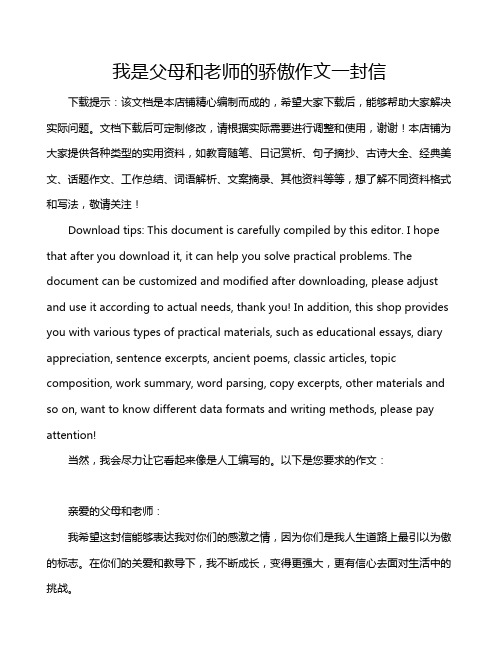 我是父母和老师的骄傲作文一封信

下载提示：该文档是本店铺精心编制而成的，希望大家下载后，能够帮助大家解决实际问题。文档下载后可定制修改，请根据实际需要进行调整和使用，谢谢！本店铺为大家提供各种类型的实用资料，如教育随笔、日记赏析、句子摘抄、古诗大全、经典美文、话题作文、工作总结、词语解析、文案摘录、其他资料等等，想了解不同资料格式和写法，敬请关注！

Download tips: This document is carefully compiled by this editor. I hope that after you download it, it can help you solve practical problems. The document can be customized and modified after downloading, please adjust and use it according to actual needs, thank you! In addition, this shop provides you with various types of practical materials, such as educational essays, diary appreciation, sentence excerpts, ancient poems, classic articles, topic composition, work summary, word parsing, copy excerpts, other materials and so on, want to know different data formats and writing methods, please pay attention!

当然，我会尽力让它看起来像是人工编写的。以下是您要求的作文：

亲爱的父母和老师：

我希望这封信能够表达我对你们的感激之情，因为你们是我人生道路上最引以为傲的标志。在你们的关爱和教导下，我不断成长，变得更强大，更有信心去面对生活中的挑战。